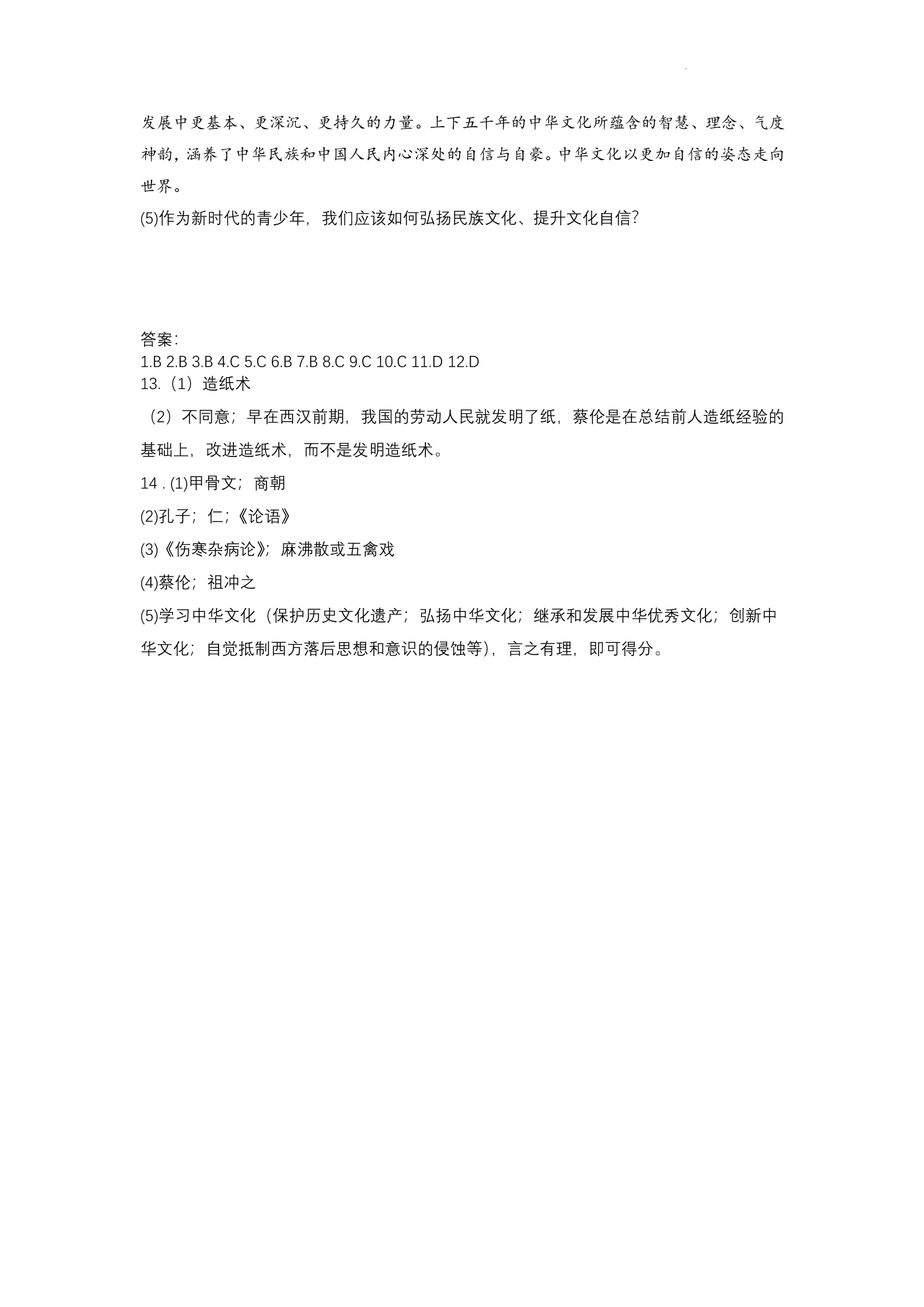 发展中更基本、更深沉、更持久的力量。上下五千年的中华文化所蕴含的智慧、理念、气度神韵，涵养了中华民族和中国人民内心深处的自信与自豪。中华文化以更加自信的姿态走向世界。

(5)作为新时代的青少年，我们应该如何弘扬民族文化、提升文化自信？

答案：
1.B 2.B 3.B 4.C 5.C 6.B 7.B 8.C 9.C 10.C 11.D 12.D
13.（1）造纸术

（2）不同意；早在西汉前期，我国的劳动人民就发明了纸，蔡伦是在总结前人造纸经验的基础上，改进造纸术，而不是发明造纸术。

14.(1)甲骨文；商朝

(2)孔子；仁；《论语》

(3)《伤寒杂病论》；麻沸散或五禽戏

(4)蔡伦；祖冲之

(5)学习中华文化（保护历史文化遗产；弘扬中华文化；继承和发展中华优秀文化；创新中华文化；自觉抵制西方落后思想和意识的侵蚀等），言之有理，即可得分。